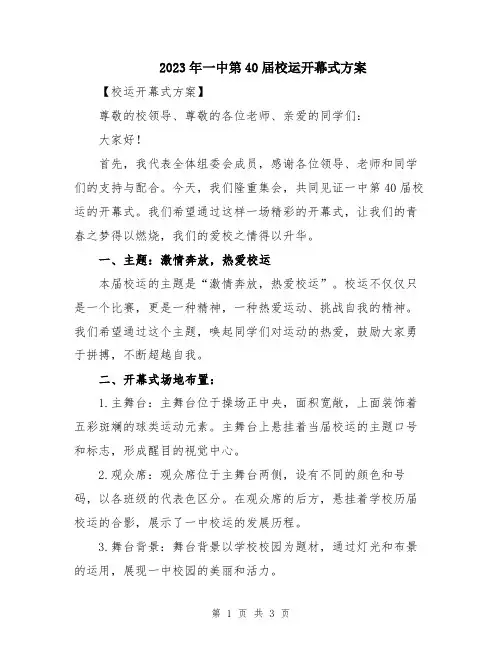 2023年一中第40届校运开幕式方案

【校运开幕式方案】

尊敬的校领导、尊敬的各位老师、亲爱的同学们：

大家好！

首先，我代表全体组委会成员，感谢各位领导、老师和同学们的支持与配合。今天，我们隆重集会，共同见证一中第40届校运的开幕式。我们希望通过这样一场精彩的开幕式，让我们的青春之梦得以燃烧，我们的爱校之情得以升华。

一、主题：激情奔放，热爱校运

本届校运的主题是“激情奔放，热爱校运”。校运不仅仅只是一个比赛，更是一种精神，一种热爱运动、挑战自我的精神。我们希望通过这个主题，唤起同学们对运动的热爱，鼓励大家勇于拼搏，不断超越自我。

二、开幕式场地布置：

1.主舞台：主舞台位于操场正中央，面积宽敞，上面装饰着五彩斑斓的球类运动元素。主舞台上悬挂着当届校运的主题口号和标志，形成醒目的视觉中心。

2.观众席：观众席位于主舞台两侧，设有不同的颜色和号码，以各班级的代表色区分。在观众席的后方，悬挂着学校历届校运的合影，展示了一中校运的发展历程。

3.舞台背景：舞台背景以学校校园为题材，通过灯光和布景的运用，展现一中校园的美丽和活力。

第 1 页 共 3 页